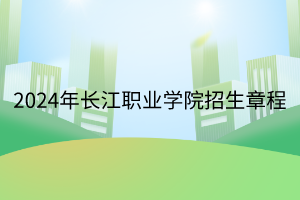 2024年长江职业学院招生章程